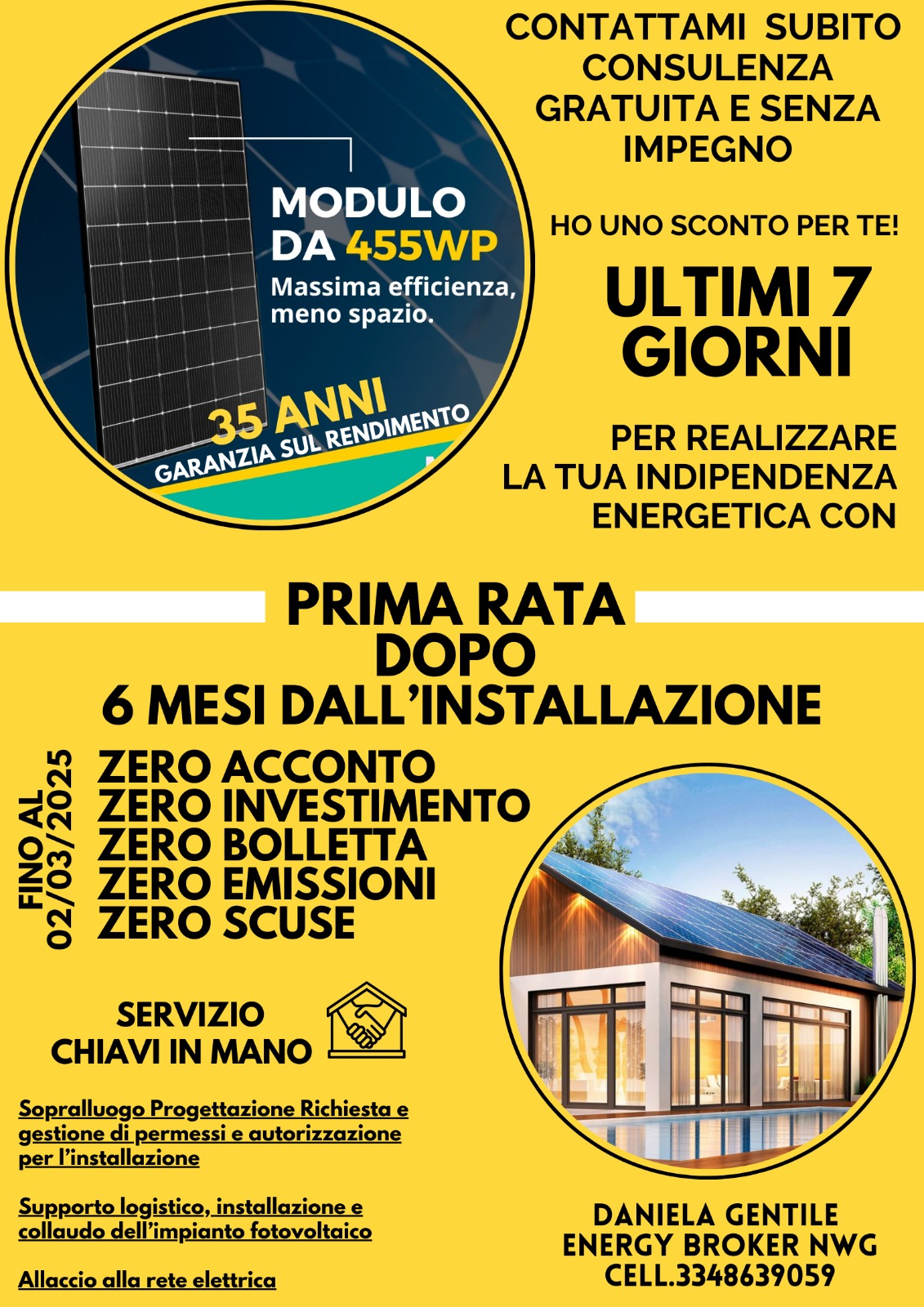 MODULO DA 455WP
Massima efficienza, meno spazio.

35 ANNI
GARANZIA SUL RENDIMENTO

CONTATTAMI SUBITO
CONSULENZA GRATUITA E SENZA IMPEGNO

HO UNO SCONTO PER TE!

ULTIMI 7 GIORNI

PER REALIZZARE LA TUA INDIPENDENZA ENERGETICA CON

PRIMA RATA DOPO 6 MESI DALL'INSTALLAZIONE

FINO AL 02/03/2025

ZERO ACCONTO
ZERO INVESTIMENTO
ZERO BOLLETTA
ZERO EMISSIONI
ZERO SCUSE

SERVIZIO CHIAVI IN MANO

Sopralluogo Progettazione Richiesta e gestione di permessi e autorizzazione per l'installazione

Supporto logistico, installazione e collaudo dell'impianto fotovoltaico

Allaccio alla rete elettrica

DANIELA GENTILE
ENERGY BROKER NWG
CELL.3348639059